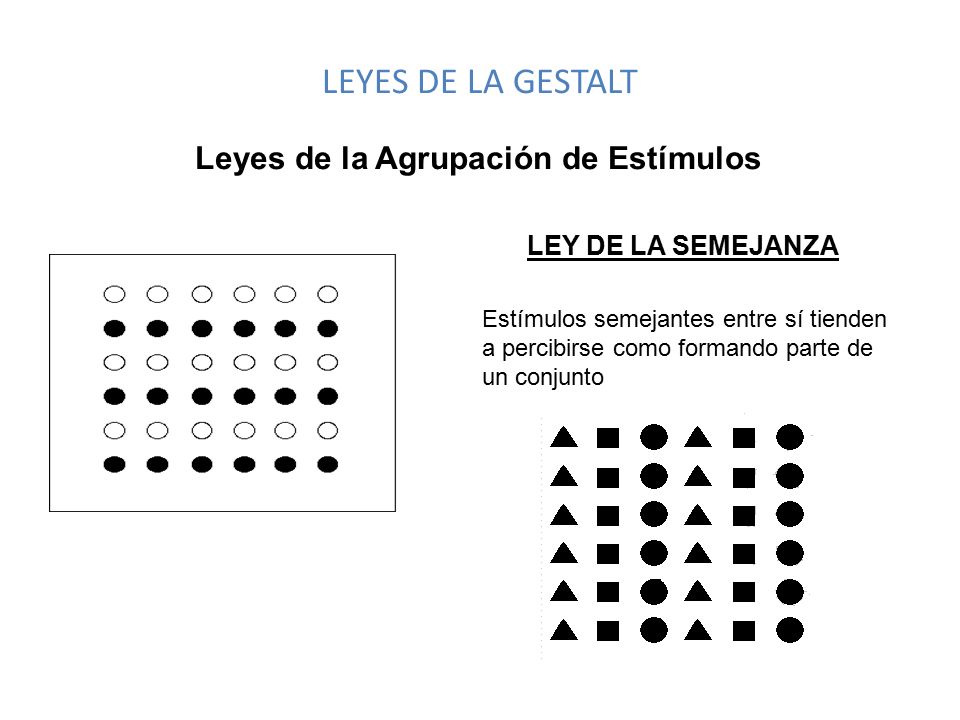 LEYES DE LA GESTALT

Leyes de la Agrupación de Estímulos

LEY DE LA SEMEJANZA

Estímulos semejantes entre sí tienden a percibirse como formando parte de un conjunto